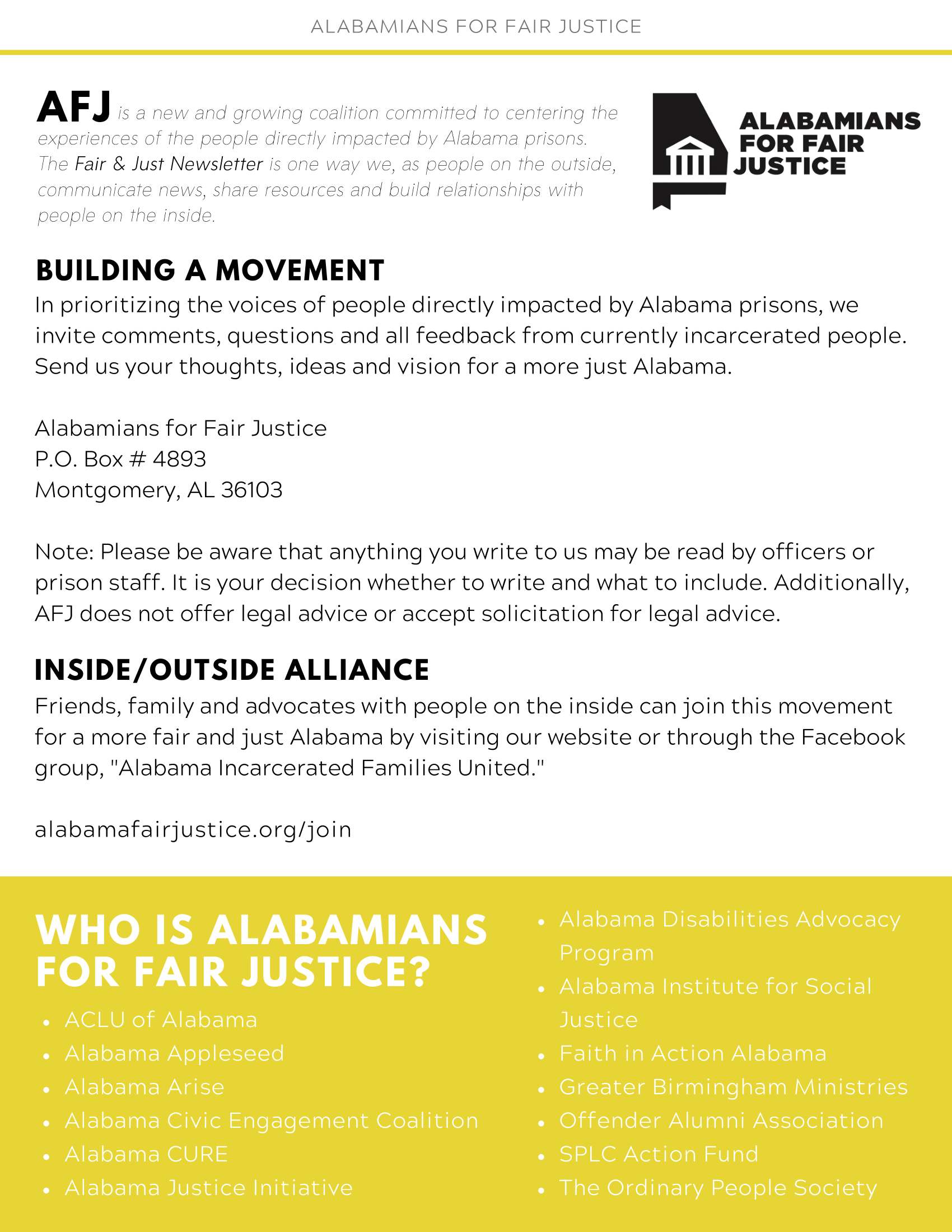 ALABAMIANS FOR FAIR JUSTICE

AFJ is a new and growing coalition committed to centering the experiences of the people directly impacted by Alabama prisons. The Fair & Just Newsletter is one way we, as people on the outside, communicate news, share resources and build relationships with people on the inside.

ALABAMIANS FOR FAIR JUSTICE

BUILDING A MOVEMENT
In prioritizing the voices of people directly impacted by Alabama prisons, we invite comments, questions and all feedback from currently incarcerated people. Send us your thoughts, ideas and vision for a more just Alabama.

Alabamians for Fair Justice
P.O. Box # 4893
Montgomery, AL 36103

Note: Please be aware that anything you write to us may be read by officers or prison staff. It is your decision whether to write and what to include. Additionally, AFJ does not offer legal advice or accept solicitation for legal advice.

INSIDE/OUTSIDE ALLIANCE
Friends, family and advocates with people on the inside can join this movement for a more fair and just Alabama by visiting our website or through the Facebook group, "Alabama Incarcerated Families United."

alabamafairjustice.org/join

WHO IS ALABAMIANS FOR FAIR JUSTICE?
- ACLU of Alabama
- Alabama Appleseed
- Alabama Arise
- Alabama Civic Engagement Coalition
- Alabama CURE
- Alabama Justice Initiative
- Alabama Disabilities Advocacy Program
- Alabama Institute for Social Justice
- Faith in Action Alabama
- Greater Birmingham Ministries
- Offender Alumni Association
- SPLC Action Fund
- The Ordinary People Society